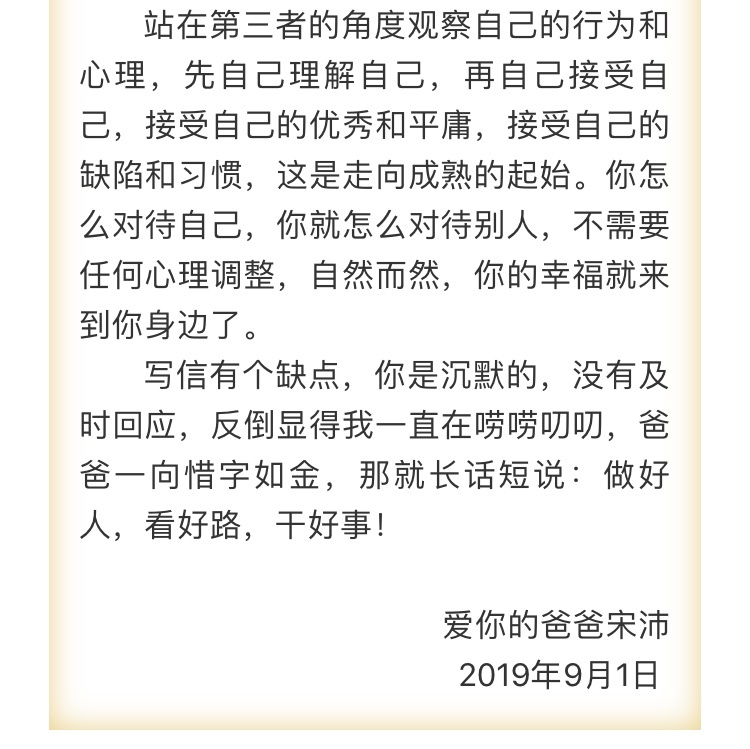 站在第三者的角度观察自己的行为和心理，先自己理解自己，再自己接受自己，接受自己的优秀和平庸，接受自己的缺陷和习惯，这是走向成熟的起始。你怎么对待自己，你就怎么对待别人，不需要任何心理调整，自然而然，你的幸福就来到你身边了。

写信有个缺点，你是沉默的，没有及时回应，反倒显得我一直在唠唠叨叨，爸爸一向惜字如金，那就长话短说：做好人，看好路，干好事！

爱你的爸爸宋沛
2019年9月1日